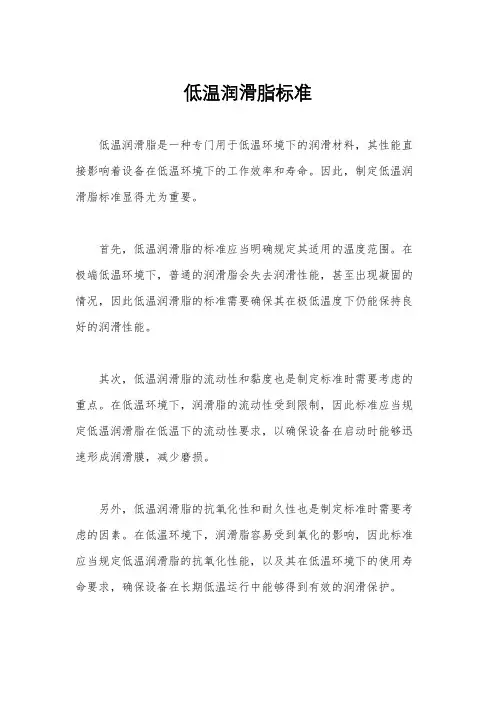 低温润滑脂标准

低温润滑脂是一种专门用于低温环境下的润滑材料，其性能直接影响着设备在低温环境下的工作效率和寿命。因此，制定低温润滑脂标准显得尤为重要。

首先，低温润滑脂的标准应当明确规定其适用的温度范围。在极端低温环境下，普通的润滑脂会失去润滑性能，甚至出现凝固的情况，因此低温润滑脂的标准需要确保其在极低温度下仍能保持良好的润滑性能。

其次，低温润滑脂的流动性和黏度也是制定标准时需要考虑的重点。在低温环境下，润滑脂的流动性受到限制，因此标准应当规定低温润滑脂在低温下的流动性要求，以确保设备在启动时能够迅速形成润滑膜，减少磨损。

另外，低温润滑脂的抗氧化性和耐久性也是制定标准时需要考虑的因素。在低温环境下，润滑脂容易受到氧化的影响，因此标准应当规定低温润滑脂的抗氧化性能，以及其在低温环境下的使用寿命要求，确保设备在长期低温运行中能够得到有效的润滑保护。